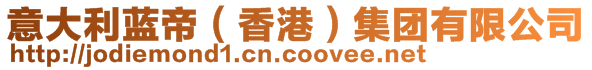 意大利蓝帝（香港）集团有限公司
http://jodiemond1.cn.coovee.net